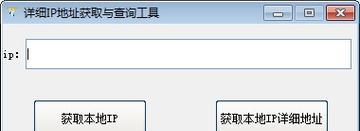 详细IP地址获取与查询工具

ip:

获取本地IP

获取本地IP详细地址